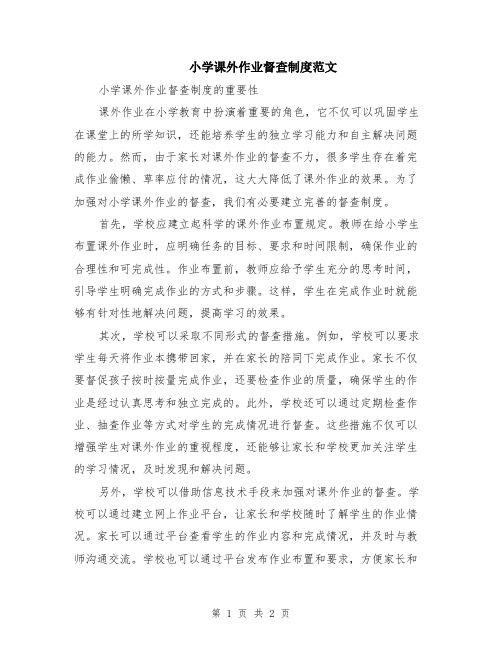 小学课外作业督查制度范文

小学课外作业督查制度的重要性

课外作业在小学教育中扮演着重要的角色，它不仅可以巩固学生在课堂上的所学知识，还能培养学生的独立学习能力和自主解决问题的能力。然而，由于家长对课外作业的督查不力，很多学生存在着完成作业偷懒、草率应付的情况，这大大降低了课外作业的效果。为了加强对小学课外作业的督查，我们有必要建立完善的督查制度。

首先，学校应建立起科学的课外作业布置规定。教师在给小学生布置课外作业时，应明确任务的目标、要求和时间限制，确保作业的合理性和可完成性。作业布置前，教师应给予学生充分的思考时间，引导学生明确完成作业的方式和步骤。这样，学生在完成作业时就能够有针对性地解决问题，提高学习的效果。

其次，学校可以采取不同形式的督查措施。例如，学校可以要求学生每天将作业本携带回家，并在家长的陪同下完成作业。家长不仅要督促孩子按时按量完成作业，还要检查作业的质量，确保学生的作业是经过认真思考和独立完成的。此外，学校还可以通过定期检查作业、抽查作业等方式对学生的完成情况进行督查。这些措施不仅可以增强学生对课外作业的重视程度，还能够让家长和学校更加关注学生的学习情况，及时发现和解决问题。

另外，学校可以借助信息技术手段来加强对课外作业的督查。学校可以通过建立网上作业平台，让家长和学校随时了解学生的作业情况。家长可以通过平台查看学生的作业内容和完成情况，并及时与教师沟通交流。学校也可以通过平台发布作业布置和要求，方便家长和

第 1 页 共 2 页